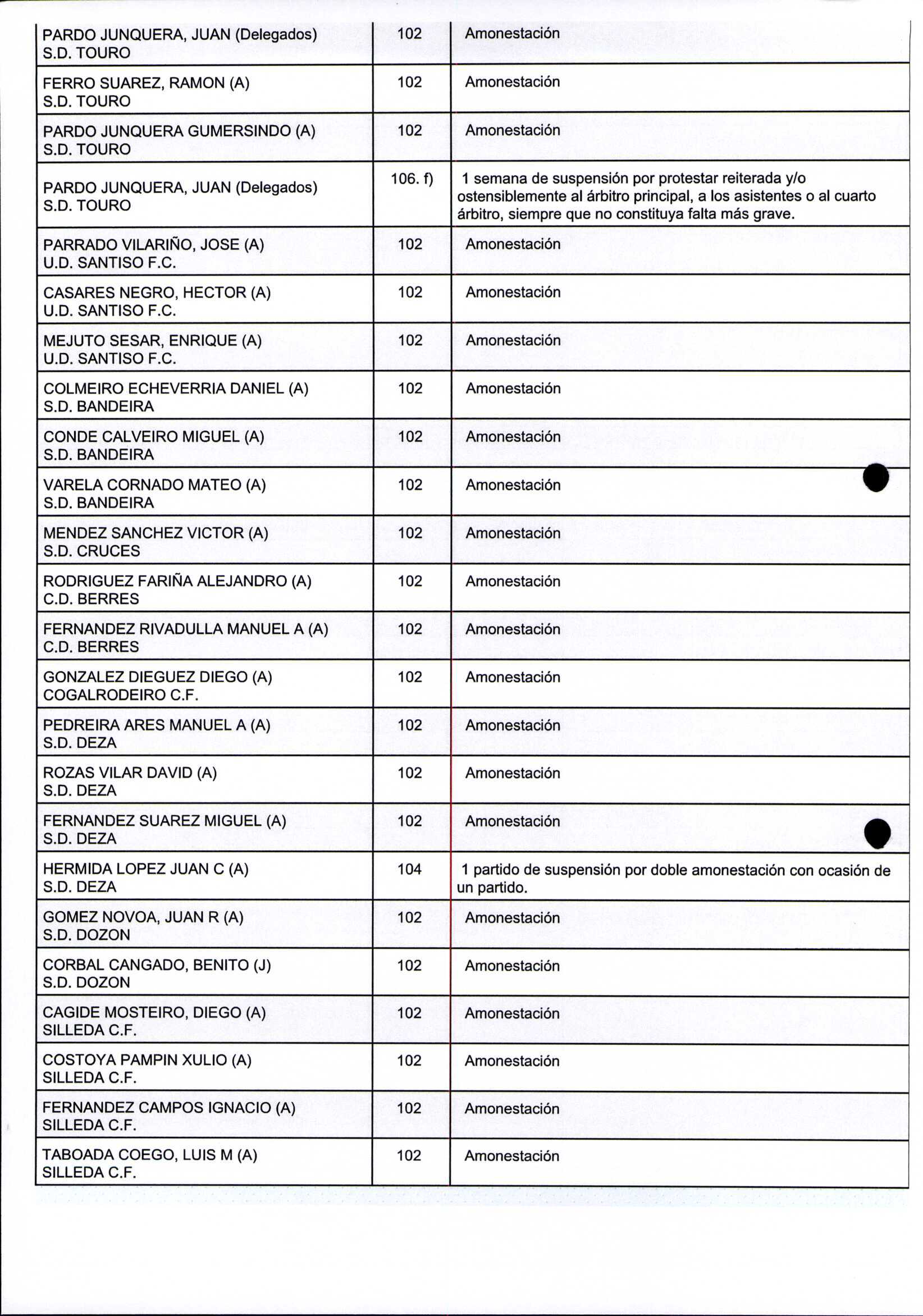 | | | |
|---|---|---|
| PARDO JUNQUERA, JUAN (Delegados) S.D. TOURO | 102 | Amonestación |
| FERRO SUAREZ, RAMON (A) S.D. TOURO | 102 | Amonestación |
| PARDO JUNQUERA GUMERSINDO (A) S.D. TOURO | 102 | Amonestación |
| PARDO JUNQUERA, JUAN (Delegados) S.D. TOURO | 106. f) | 1 semana de suspensión por protestar reiterada y/o ostensiblemente al árbitro principal, a los asistentes o al cuarto árbitro, siempre que no constituya falta más grave. |
| PARRADO VILARIÑO, JOSE (A) U.D. SANTISO F.C. | 102 | Amonestación |
| CASARES NEGRO, HECTOR (A) U.D. SANTISO F.C. | 102 | Amonestación |
| MEJUTO SESAR, ENRIQUE (A) U.D. SANTISO F.C. | 102 | Amonestación |
| COLMEIRO ECHEVERRIA DANIEL (A) S.D. BANDEIRA | 102 | Amonestación |
| CONDE CALVEIRO MIGUEL (A) S.D. BANDEIRA | 102 | Amonestación |
| VARELA CORNADO MATEO (A) S.D. BANDEIRA | 102 | Amonestación |
| MENDEZ SANCHEZ VICTOR (A) S.D. CRUCES | 102 | Amonestación |
| RODRIGUEZ FARIÑA ALEJANDRO (A) C.D. BERRES | 102 | Amonestación |
| FERNANDEZ RIVADULLA MANUEL A (A) C.D. BERRES | 102 | Amonestación |
| GONZALEZ DIEGUEZ DIEGO (A) COGALRODEIRO C.F. | 102 | Amonestación |
| PEDREIRA ARES MANUEL A (A) S.D. DEZA | 102 | Amonestación |
| ROZAS VILAR DAVID (A) S.D. DEZA | 102 | Amonestación |
| FERNANDEZ SUAREZ MIGUEL (A) S.D. DEZA | 102 | Amonestación |
| HERMIDA LOPEZ JUAN C (A) S.D. DEZA | 104 | 1 partido de suspensión por doble amonestación con ocasión de un partido. |
| GOMEZ NOVOA, JUAN R (A) S.D. DOZON | 102 | Amonestación |
| CORBAL CANGADO, BENITO (J) S.D. DOZON | 102 | Amonestación |
| CAGIDE MOSTEIRO, DIEGO (A) SILLEDA C.F. | 102 | Amonestación |
| COSTOYA PAMPIN XULIO (A) SILLEDA C.F. | 102 | Amonestación |
| FERNANDEZ CAMPOS IGNACIO (A) SILLEDA C.F. | 102 | Amonestación |
| TABOADA COEGO, LUIS M (A) SILLEDA C.F. | 102 | Amonestación |